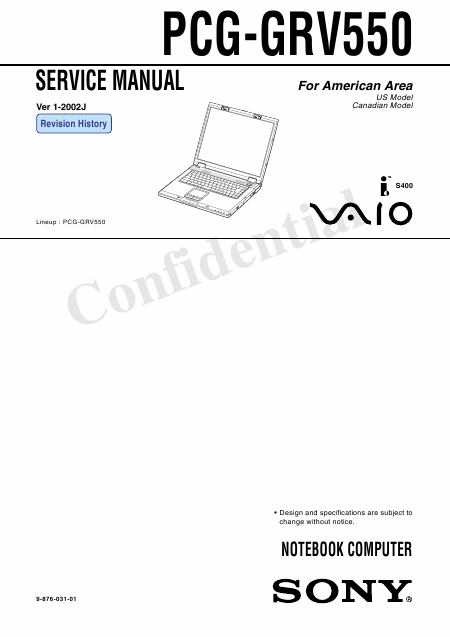 PCG-GRV550

SERVICE MANUAL

Ver 1-2002J

Revision History

For American Area
US Model
Canadian Model

S400

VAIO

Lineup : PCG-GRV550

• Design and specifications are subject to change without notice.

NOTEBOOK COMPUTER

9-876-031-01

SONY®

Confidential